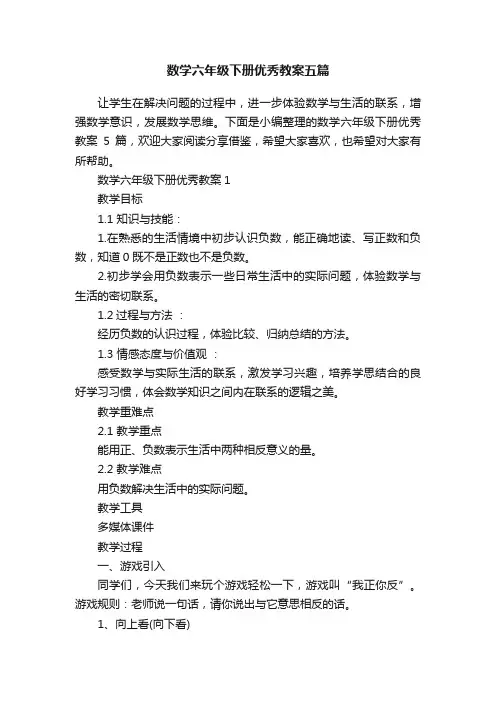 数学六年级下册优秀教案五篇

让学生在解决问题的过程中，进一步体验数学与生活的联系，增强数学意识，发展数学思维。下面是小编整理的数学六年级下册优秀教案 5 篇，欢迎大家阅读分享借鉴，希望大家喜欢，也希望对大家有所帮助。

数学六年级下册优秀教案 1

教学目标

1.1 知识与技能：

1.在熟悉的生活情境中初步认识负数，能正确地读、写正数和负数，知道 0 既不是正数也不是负数。

2.初步学会用负数表示一些日常生活中的实际问题，体验数学与生活的密切联系。

1.2 过程与方法 ：

经历负数的认识过程，体验比较、归纳总结的方法。

1.3 情感态度与价值观 ：

感受数学与实际生活的联系，激发学习兴趣，培养学思结合的良好学习习惯，体会数学知识之间内在联系的逻辑之美。

教学重难点

2.1 教学重点

能用正、负数表示生活中两种相反意义的量。

2.2 教学难点

用负数解决生活中的实际问题。

教学工具

多媒体课件

教学过程

一、游戏引入

同学们，今天我们来玩个游戏轻松一下，游戏叫“我正你反”。游戏规则：老师说一句话，请你说出与它意思相反的话。

1、向上看(向下看)